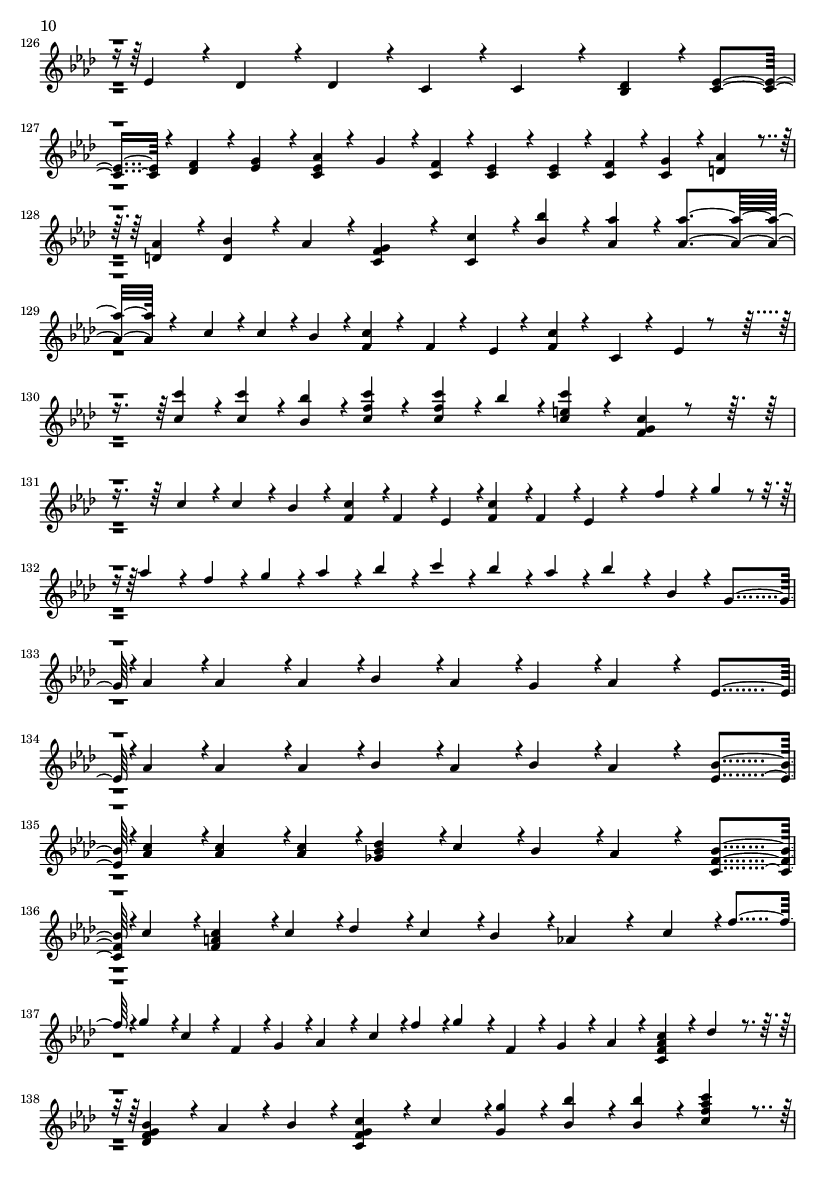 10

126

127

128

129

130

131

132

133

134

135

136

137

138